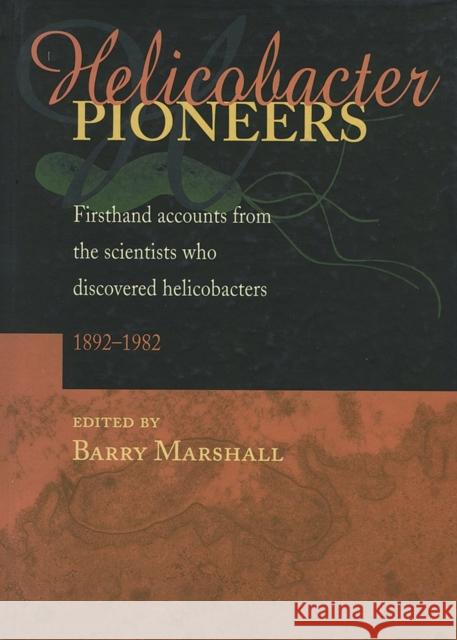 Helicobacter
PIONEERS

Firsthand accounts from the scientists who discovered helicobacters

1892–1982

EDITED BY
BARRY MARSHALL

KRAINA KSIĄŻEK